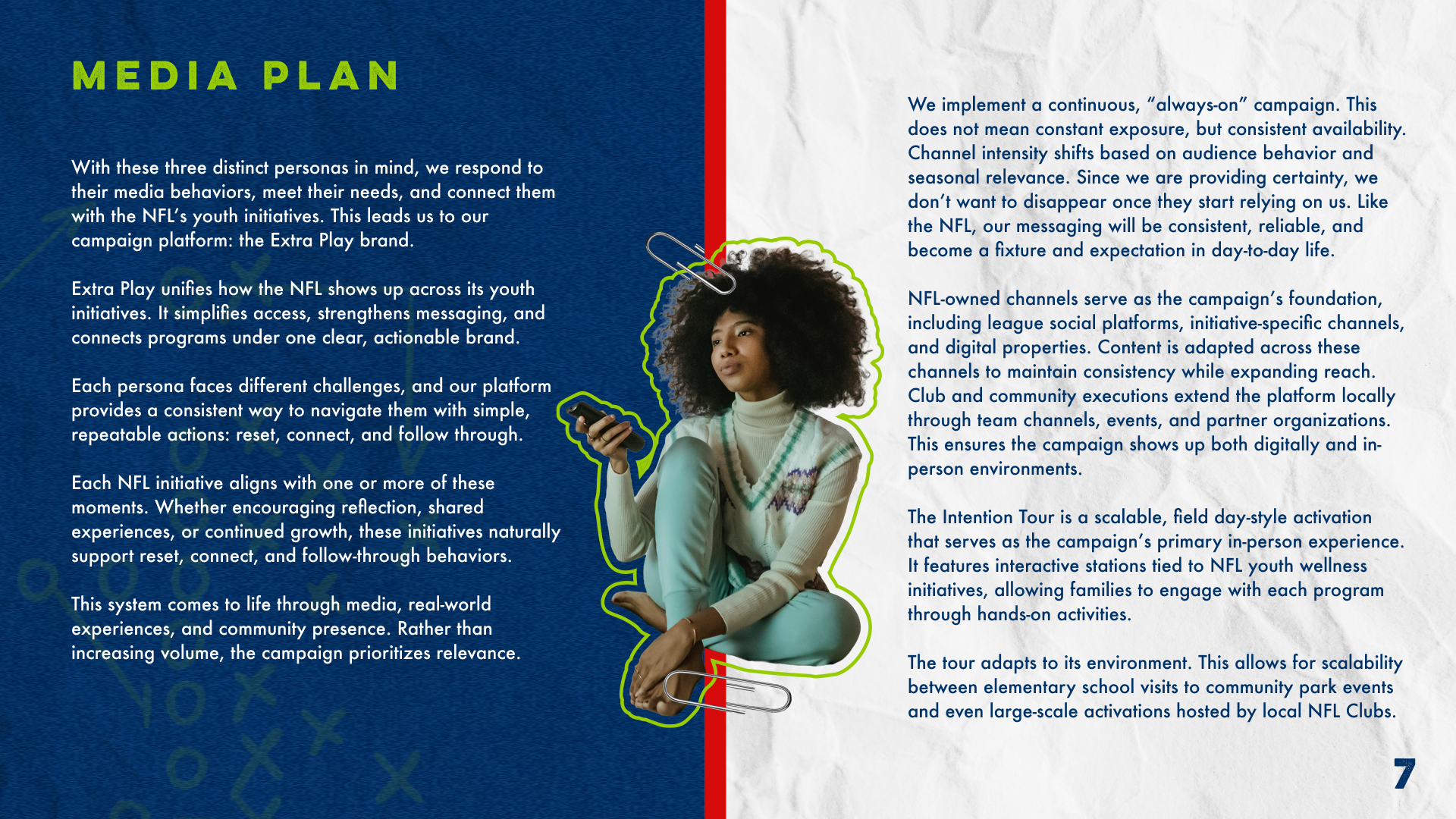 MEDIA PLAN

With these three distinct personas in mind, we respond to their media behaviors, meet their needs, and connect them with the NFL's youth initiatives. This leads us to our campaign platform: the Extra Play brand.

Extra Play unifies how the NFL shows up across its youth initiatives. It simplifies access, strengthens messaging, and connects programs under one clear, actionable brand.

Each persona faces different challenges, and our platform provides a consistent way to navigate them with simple, repeatable actions: reset, connect, and follow through.

Each NFL initiative aligns with one or more of these moments. Whether encouraging reflection, shared experiences, or continued growth, these initiatives naturally support reset, connect, and follow-through behaviors.

This system comes to life through media, real-world experiences, and community presence. Rather than increasing volume, the campaign prioritizes relevance.

We implement a continuous, "always-on" campaign. This does not mean constant exposure, but consistent availability. Channel intensity shifts based on audience behavior and seasonal relevance. Since we are providing certainty, we don't want to disappear once they start relying on us. Like the NFL, our messaging will be consistent, reliable, and become a fixture and expectation in day-to-day life.

NFL-owned channels serve as the campaign's foundation, including league social platforms, initiative-specific channels, and digital properties. Content is adapted across these channels to maintain consistency while expanding reach. Club and community executions extend the platform locally through team channels, events, and partner organizations. This ensures the campaign shows up both digitally and in-person environments.

The Intention Tour is a scalable, field day-style activation that serves as the campaign's primary in-person experience. It features interactive stations tied to NFL youth wellness initiatives, allowing families to engage with each program through hands-on activities.

The tour adapts to its environment. This allows for scalability between elementary school visits to community park events and even large-scale activations hosted by local NFL Clubs.

7